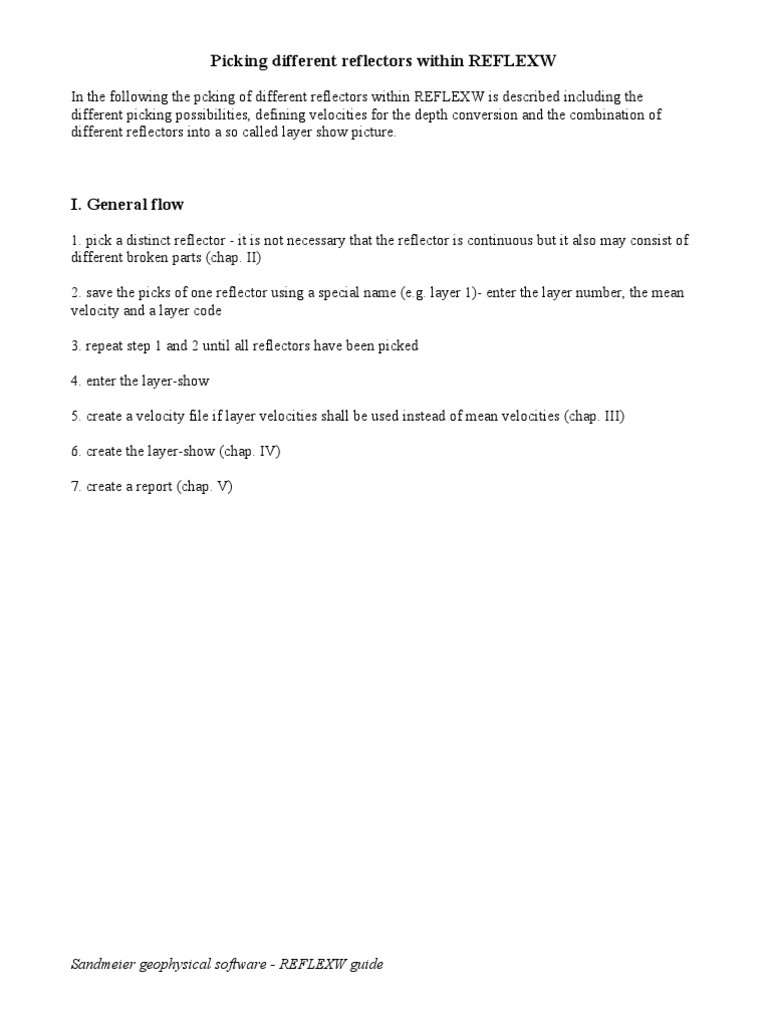 Picking different reflectors within REFLEXW

In the following the pcking of different reflectors within REFLEXW is described including the different picking possibilities, defining velocities for the depth conversion and the combination of different reflectors into a so called layer show picture.

I. General flow

1. pick a distinct reflector - it is not necessary that the reflector is continuous but it also may consist of different broken parts (chap. II)

2. save the picks of one reflector using a special name (e.g. layer 1)- enter the layer number, the mean velocity and a layer code

3. repeat step 1 and 2 until all reflectors have been picked

4. enter the layer-show

5. create a velocity file if layer velocities shall be used instead of mean velocities (chap. III)

6. create the layer-show (chap. IV)

7. create a report (chap. V)

Sandmeier geophysical software - REFLEXW guide